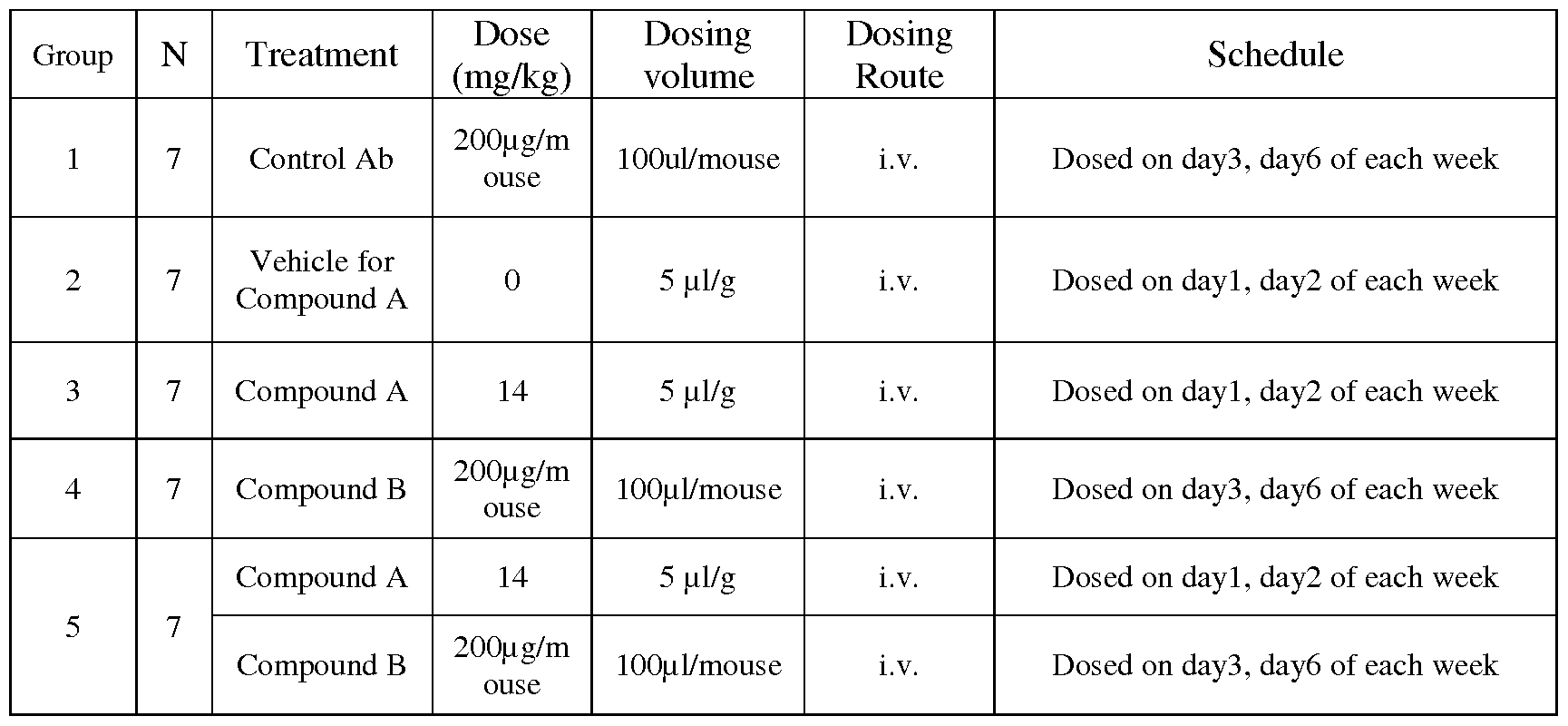 | Group | N | Treatment | Dose (mg/kg) | Dosing volume | Dosing Route | Schedule |
|---|---|---|---|---|---|---|
| 1 | 7 | Control Ab | 200µg/mouse | 100ul/mouse | i.v. | Dosed on day3, day6 of each week |
| 2 | 7 | Vehicle for Compound A | 0 | 5 µl/g | i.v. | Dosed on day1, day2 of each week |
| 3 | 7 | Compound A | 14 | 5 µl/g | i.v. | Dosed on day1, day2 of each week |
| 4 | 7 | Compound B | 200µg/mouse | 100µl/mouse | i.v. | Dosed on day3, day6 of each week |
| 5 | 7 | Compound A | 14 | 5 µl/g | i.v. | Dosed on day1, day2 of each week |
| | | Compound B | 200µg/mouse | 100µl/mouse | i.v. | Dosed on day3, day6 of each week |